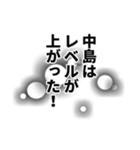 中島は
レベルが
上がった！